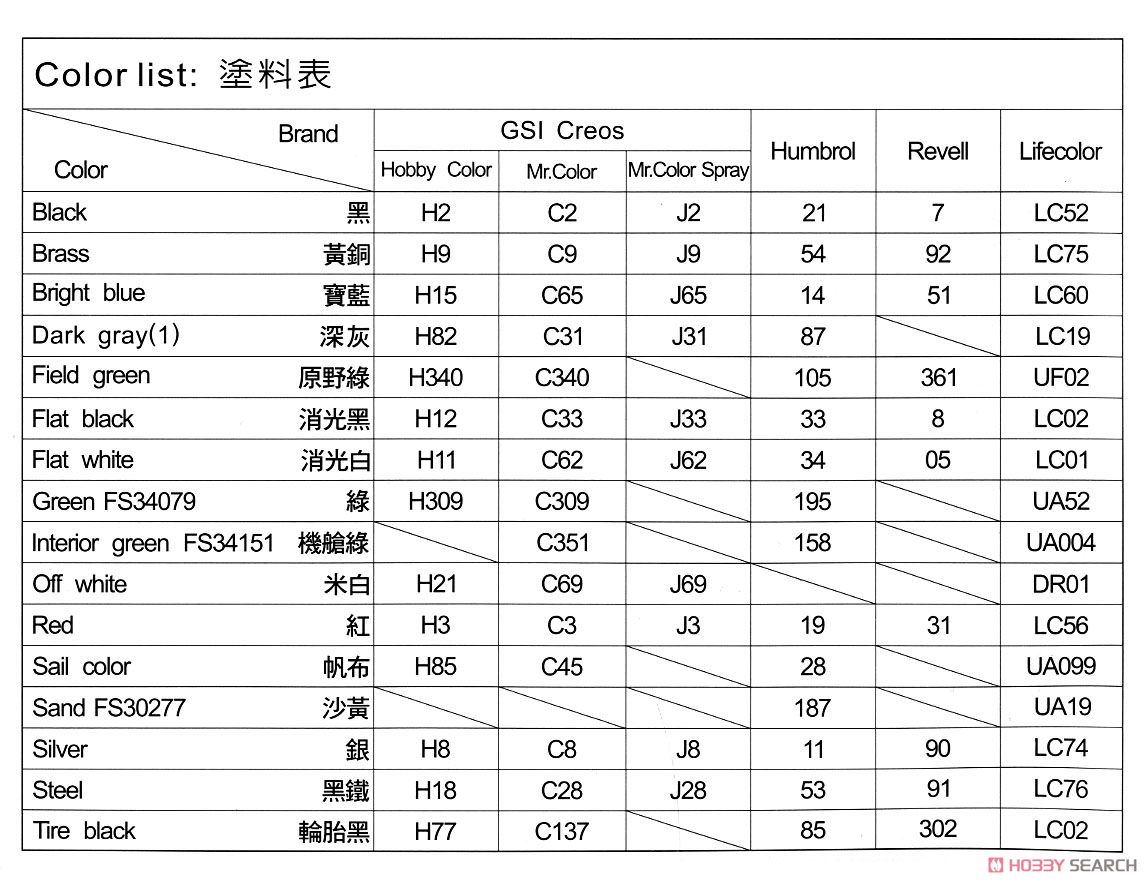 Color list: 塗料表

| Brand / Color | GSI Creos Hobby Color | GSI Creos Mr.Color | GSI Creos Mr.Color Spray | Humbrol | Revell | Lifecolor |
|---|---|---|---|---|---|---|
| Black 黑 | H2 | C2 | J2 | 21 | 7 | LC52 |
| Brass 黃銅 | H9 | C9 | J9 | 54 | 92 | LC75 |
| Bright blue 寶藍 | H15 | C65 | J65 | 14 | 51 | LC60 |
| Dark gray(1) 深灰 | H82 | C31 | J31 | 87 | | LC19 |
| Field green 原野綠 | H340 | C340 | | 105 | 361 | UF02 |
| Flat black 消光黑 | H12 | C33 | J33 | 33 | 8 | LC02 |
| Flat white 消光白 | H11 | C62 | J62 | 34 | 05 | LC01 |
| Green FS34079 綠 | H309 | C309 | | 195 | | UA52 |
| Interior green FS34151 機艙綠 | | C351 | | 158 | | UA004 |
| Off white 米白 | H21 | C69 | J69 | | | DR01 |
| Red 紅 | H3 | C3 | J3 | 19 | 31 | LC56 |
| Sail color 帆布 | H85 | C45 | | 28 | | UA099 |
| Sand FS30277 沙黃 | | | | 187 | | UA19 |
| Silver 銀 | H8 | C8 | J8 | 11 | 90 | LC74 |
| Steel 黑鐵 | H18 | C28 | J28 | 53 | 91 | LC76 |
| Tire black 輪胎黑 | H77 | C137 | | 85 | 302 | LC02 |

HOBBY SEARCH